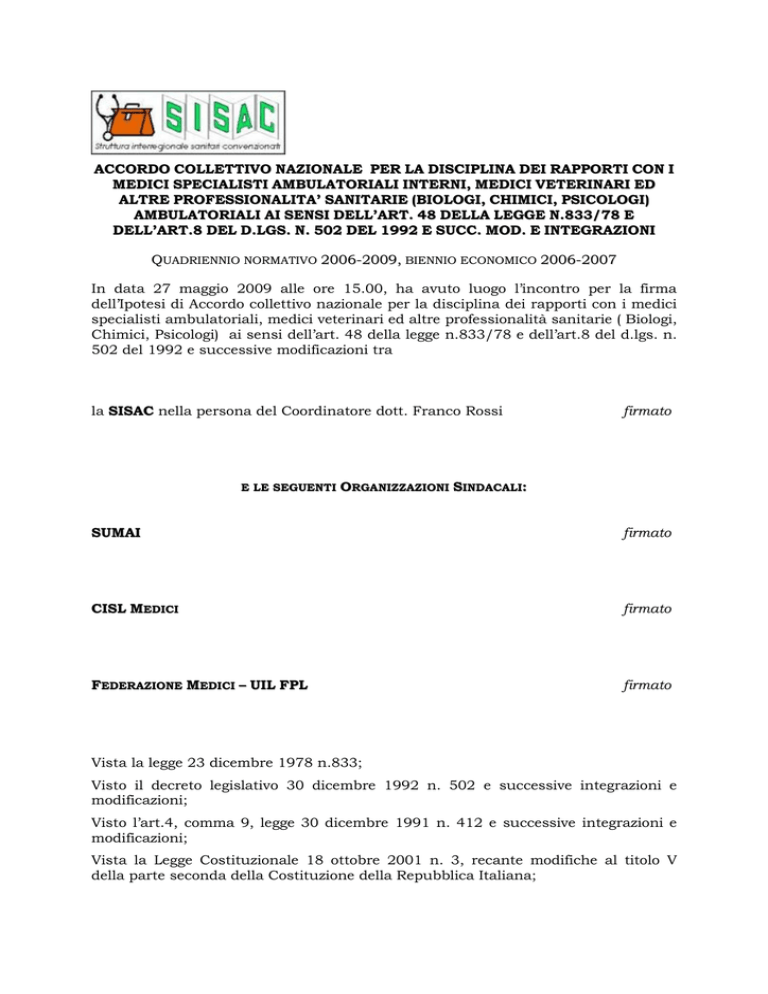 SISAC
Struttura interregionale sanitari convenzionati

ACCORDO COLLETTIVO NAZIONALE PER LA DISCIPLINA DEI RAPPORTI CON I MEDICI SPECIALISTI AMBULATORIALI INTERNI, MEDICI VETERINARI ED ALTRE PROFESSIONALITA' SANITARIE (BIOLOGI, CHIMICI, PSICOLOGI) AMBULATORIALI AI SENSI DELL'ART. 48 DELLA LEGGE N.833/78 E DELL'ART.8 DEL D.LGS. N. 502 DEL 1992 E SUCC. MOD. E INTEGRAZIONI

QUADRIENNIO NORMATIVO 2006-2009, BIENNIO ECONOMICO 2006-2007

In data 27 maggio 2009 alle ore 15.00, ha avuto luogo l'incontro per la firma dell'Ipotesi di Accordo collettivo nazionale per la disciplina dei rapporti con i medici specialisti ambulatoriali, medici veterinari ed altre professionalità sanitarie ( Biologi, Chimici, Psicologi) ai sensi dell'art. 48 della legge n.833/78 e dell'art.8 del d.lgs. n. 502 del 1992 e successive modificazioni tra

la SISAC nella persona del Coordinatore dott. Franco Rossi firmato

E LE SEGUENTI ORGANIZZAZIONI SINDACALI:

SUMAI firmato

CISL MEDICI firmato

FEDERAZIONE MEDICI – UIL FPL firmato

Vista la legge 23 dicembre 1978 n.833;

Visto il decreto legislativo 30 dicembre 1992 n. 502 e successive integrazioni e modificazioni;

Visto l'art.4, comma 9, legge 30 dicembre 1991 n. 412 e successive integrazioni e modificazioni;

Vista la Legge Costituzionale 18 ottobre 2001 n. 3, recante modifiche al titolo V della parte seconda della Costituzione della Repubblica Italiana;